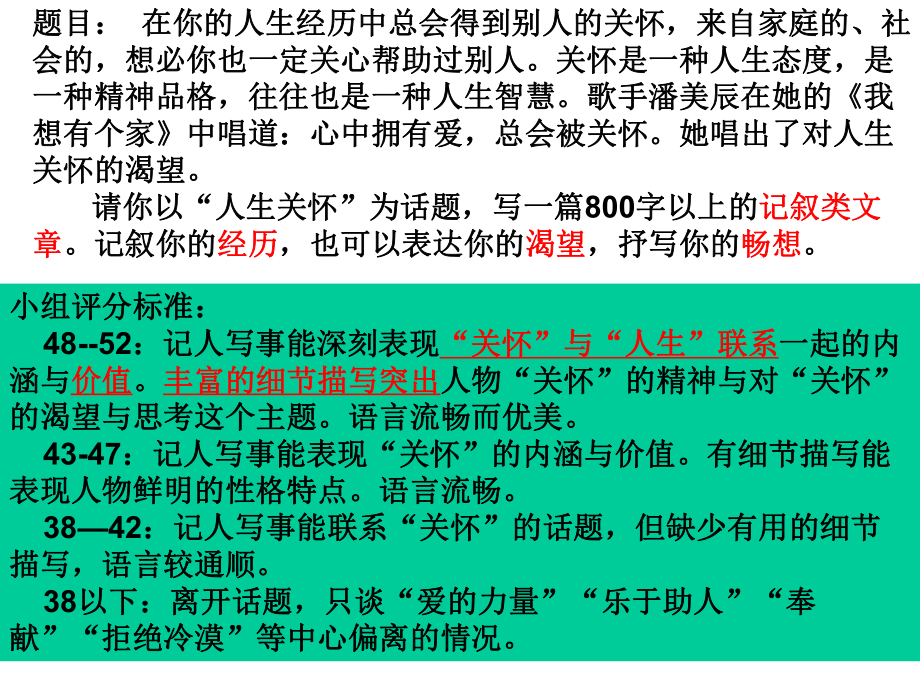 题目： 在你的人生经历中总会得到别人的关怀，来自家庭的、社会的，想必你也一定关心帮助过别人。关怀是一种人生态度，是一种精神品格，往往也是一种人生智慧。歌手潘美辰在她的《我想有个家》中唱道：心中拥有爱，总会被关怀。她唱出了对人生关怀的渴望。

请你以“人生关怀”为话题，写一篇800字以上的记叙类文章。记叙你的经历，也可以表达你的渴望，抒写你的畅想。

小组评分标准：

48--52：记人写事能深刻表现“关怀”与“人生”联系一起的内涵与价值。丰富的细节描写突出人物“关怀”的精神与对“关怀”的渴望与思考这个主题。语言流畅而优美。

43-47：记人写事能表现“关怀”的内涵与价值。有细节描写能表现人物鲜明的性格特点。语言流畅。

38—42：记人写事能联系“关怀”的话题，但缺少有用的细节描写，语言较通顺。

38以下：离开话题，只谈“爱的力量”“乐于助人”“奉献”“拒绝冷漠”等中心偏离的情况。